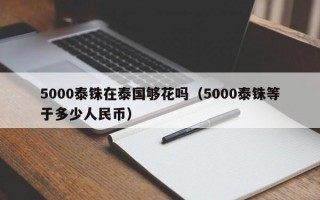 5000泰铢在泰国够花吗（5000泰铢等于多少人民币）